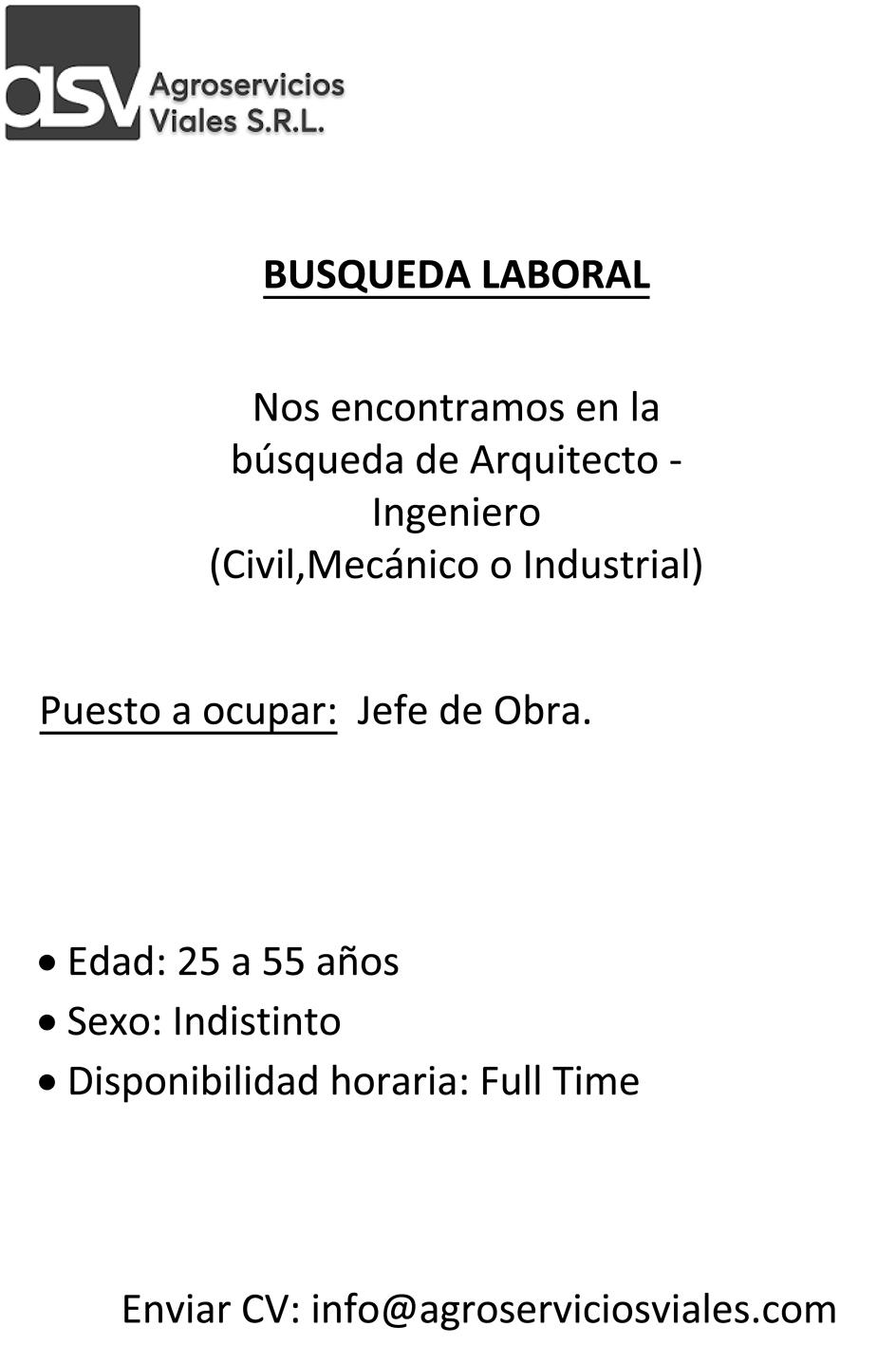 asv Agroservicios Viales S.R.L.

BUSQUEDA LABORAL

Nos encontramos en la búsqueda de Arquitecto - Ingeniero
(Civil,Mecánico o Industrial)

Puesto a ocupar: Jefe de Obra.

• Edad: 25 a 55 años
• Sexo: Indistinto
• Disponibilidad horaria: Full Time

Enviar CV: info@agroserviciosviales.com